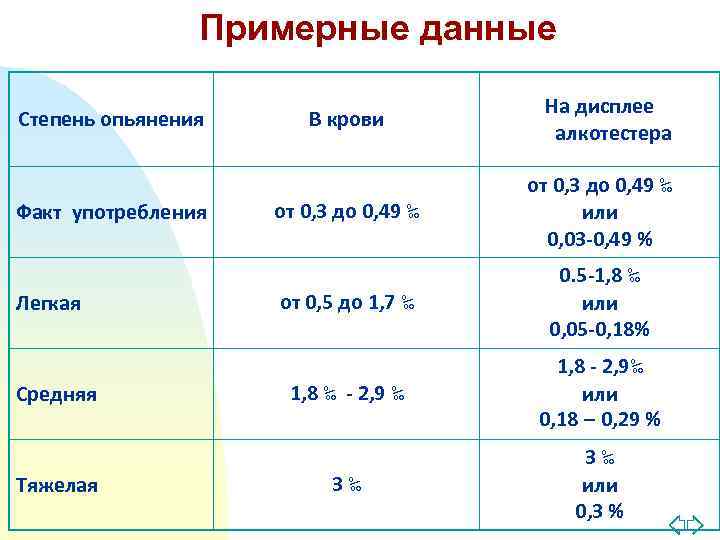 Примерные данные

| Степень опьянения | В крови | На дисплее алкотестера |
|---|---|---|
| Факт употребления | от 0,3 до 0,49 ‰ | от 0,3 до 0,49 ‰ или 0,03-0,49 % |
| Легкая | от 0,5 до 1,7 ‰ | 0.5-1,8 ‰ или 0,05-0,18% |
| Средняя | 1,8 ‰ - 2,9 ‰ | 1,8 - 2,9‰ или 0,18 – 0,29 % |
| Тяжелая | 3 ‰ | 3 ‰ или 0,3 % |